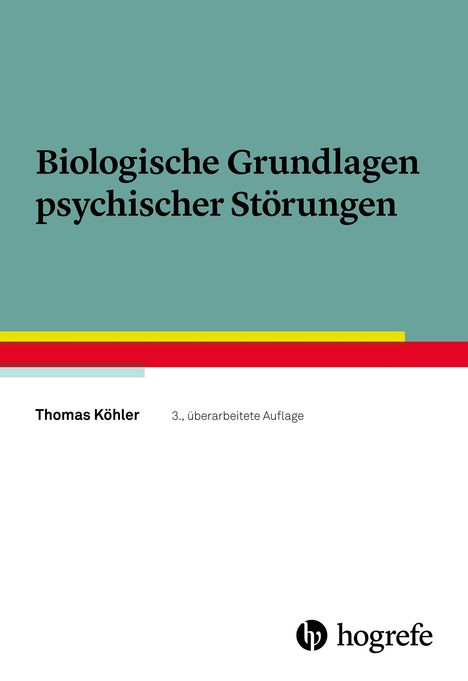 Biologische Grundlagen psychischer Störungen

Thomas Köhler

3., überarbeitete Auflage

hogrefe